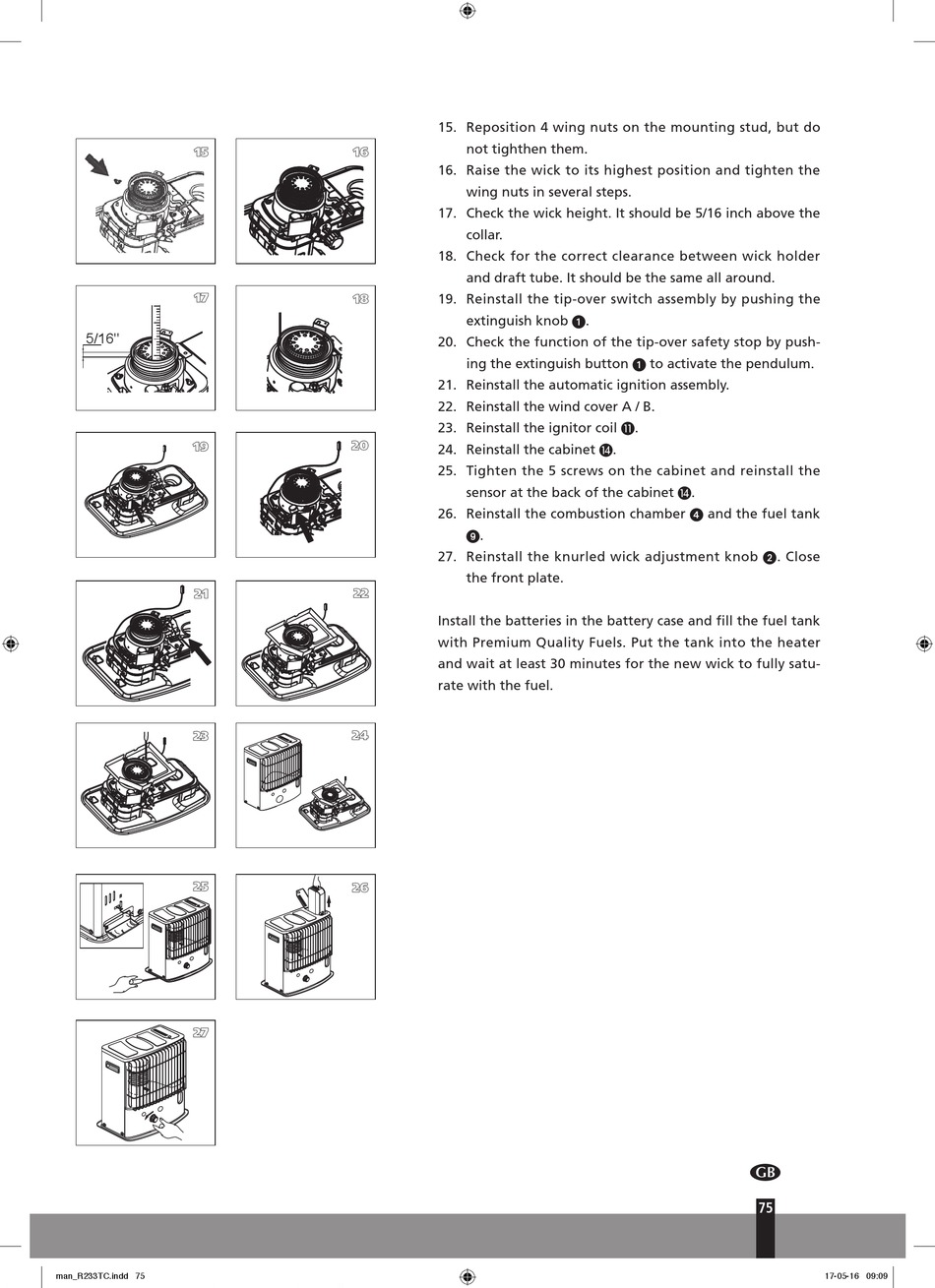 15

16

17

5/16"

18

19

20

21

22

23

24

25

26

27

15. Reposition 4 wing nuts on the mounting stud, but do not tighthen them.
16. Raise the wick to its highest position and tighten the wing nuts in several steps.
17. Check the wick height. It should be 5/16 inch above the collar.
18. Check for the correct clearance between wick holder and draft tube. It should be the same all around.
19. Reinstall the tip-over switch assembly by pushing the extinguish knob ❶.
20. Check the function of the tip-over safety stop by pushing the extinguish button ❶ to activate the pendulum.
21. Reinstall the automatic ignition assembly.
22. Reinstall the wind cover A / B.
23. Reinstall the ignitor coil ⓫.
24. Reinstall the cabinet ⓮.
25. Tighten the 5 screws on the cabinet and reinstall the sensor at the back of the cabinet ⓮.
26. Reinstall the combustion chamber ❹ and the fuel tank ❾.
27. Reinstall the knurled wick adjustment knob ❷. Close the front plate.

Install the batteries in the battery case and fill the fuel tank with Premium Quality Fuels. Put the tank into the heater and wait at least 30 minutes for the new wick to fully saturate with the fuel.

GB

75

man_R233TC.indd 75

17-05-16 09:09